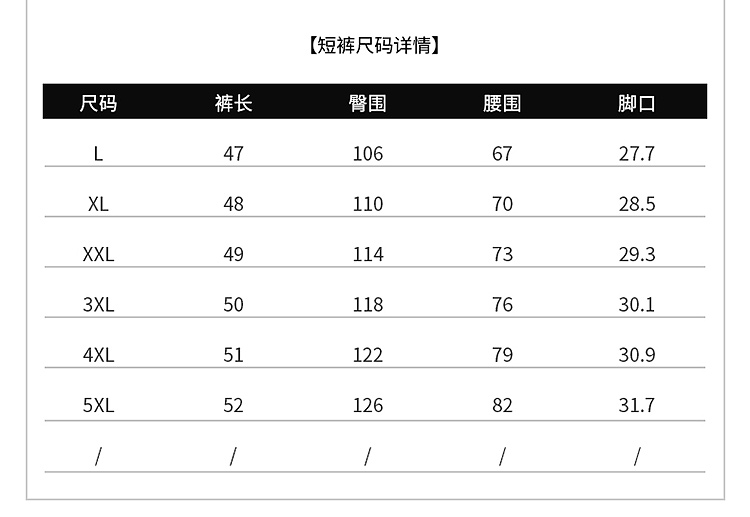 【短裤尺码详情】

| 尺码 | 裤长 | 臀围 | 腰围 | 脚口 |
|---|---|---|---|---|
| L | 47 | 106 | 67 | 27.7 |
| XL | 48 | 110 | 70 | 28.5 |
| XXL | 49 | 114 | 73 | 29.3 |
| 3XL | 50 | 118 | 76 | 30.1 |
| 4XL | 51 | 122 | 79 | 30.9 |
| 5XL | 52 | 126 | 82 | 31.7 |
| / | / | / | / | / |